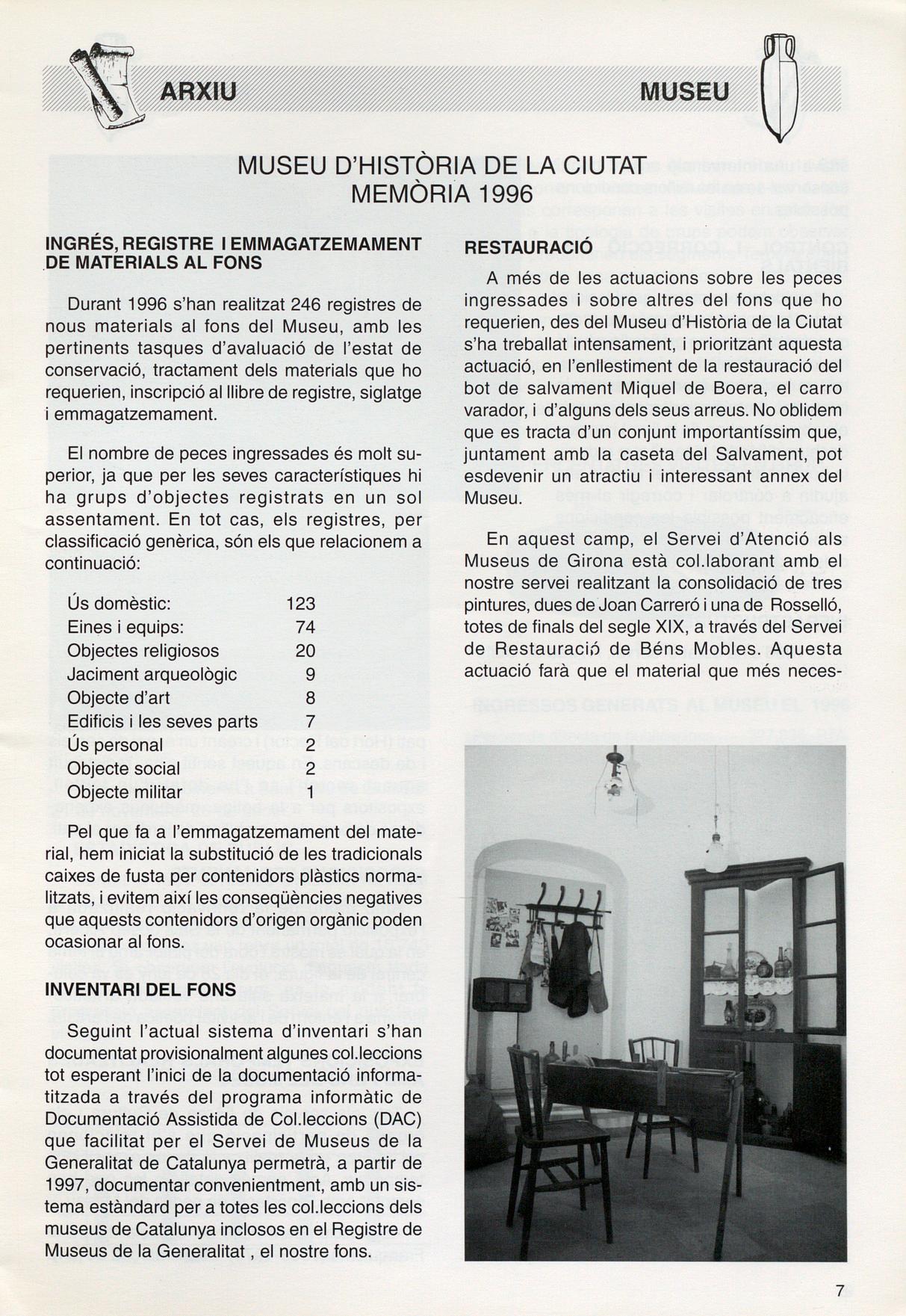 ARXIU

MUSEU

MUSEU D'HISTÒRIA DE LA CIUTAT
MEMÒRIA 1996

INGRÉS, REGISTRE I EMMAGATZEMAMENT DE MATERIALS AL FONS

Durant 1996 s'han realitzat 246 registres de nous materials al fons del Museu, amb les pertinents tasques d'avaluació de l'estat de conservació, tractament dels materials que ho requerien, inscripció al llibre de registre, siglatge i emmagatzemament.

El nombre de peces ingressades és molt superior, ja que per les seves característiques hi ha grups d'objectes registrats en un sol assentament. En tot cas, els registres, per classificació genèrica, són els que relacionem a continuació:

| | |
|---|---|
| Ús domèstic: | 123 |
| Eines i equips: | 74 |
| Objectes religiosos | 20 |
| Jaciment arqueològic | 9 |
| Objecte d'art | 8 |
| Edificis i les seves parts | 7 |
| Ús personal | 2 |
| Objecte social | 2 |
| Objecte militar | 1 |

Pel que fa a l'emmagatzemament del material, hem iniciat la substitució de les tradicionals caixes de fusta per contenidors plàstics normalitzats, i evitem així les conseqüències negatives que aquests contenidors d'origen orgànic poden ocasionar al fons.

INVENTARI DEL FONS

Seguint l'actual sistema d'inventari s'han documentat provisionalment algunes col.leccions tot esperant l'inici de la documentació informatitzada a través del programa informàtic de Documentació Assistida de Col.leccions (DAC) que facilitat per el Servei de Museus de la Generalitat de Catalunya permetrà, a partir de 1997, documentar convenientment, amb un sistema estàndard per a totes les col.leccions dels museus de Catalunya inclosos en el Registre de Museus de la Generalitat , el nostre fons.

RESTAURACIÓ

A més de les actuacions sobre les peces ingressades i sobre altres del fons que ho requerien, des del Museu d'Història de la Ciutat s'ha treballat intensament, i prioritzant aquesta actuació, en l'enllestiment de la restauració del bot de salvament Miquel de Boera, el carro varador, i d'alguns dels seus arreus. No oblidem que es tracta d'un conjunt importantíssim que, juntament amb la caseta del Salvament, pot esdevenir un atractiu i interessant annex del Museu.

En aquest camp, el Servei d'Atenció als Museus de Girona està col.laborant amb el nostre servei realitzant la consolidació de tres pintures, dues de Joan Carreró i una de Rosselló, totes de finals del segle XIX, a través del Servei de Restauració de Béns Mobles. Aquesta actuació farà que el material que més neces-

7